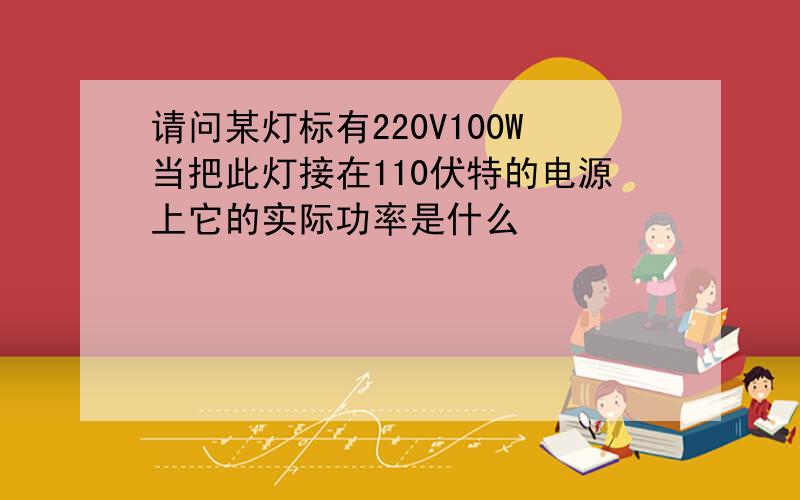 请问某灯标有220V100W当把此灯接在110伏特的电源上它的实际功率是什么